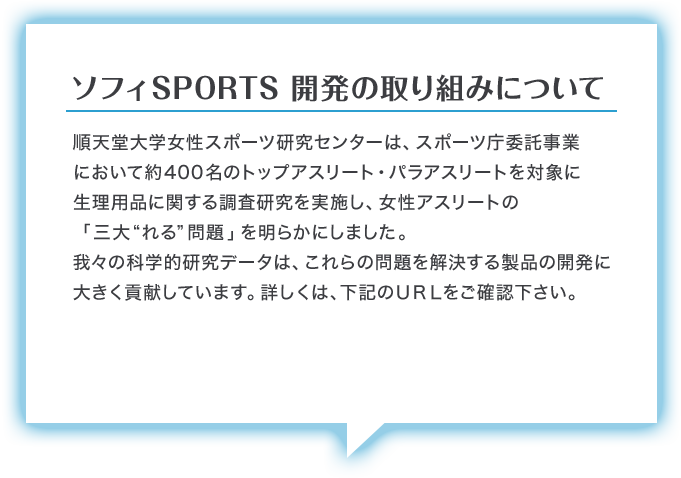 ソフィSPORTS 開発の取り組みについて

順天堂大学女性スポーツ研究センターは、スポーツ庁委託事業において約400名のトップアスリート・パラアスリートを対象に生理用品に関する調査研究を実施し、女性アスリートの「三大“れる”問題」を明らかにしました。
我々の科学的研究データは、これらの問題を解決する製品の開発に大きく貢献しています。詳しくは、下記のURLをご確認下さい。